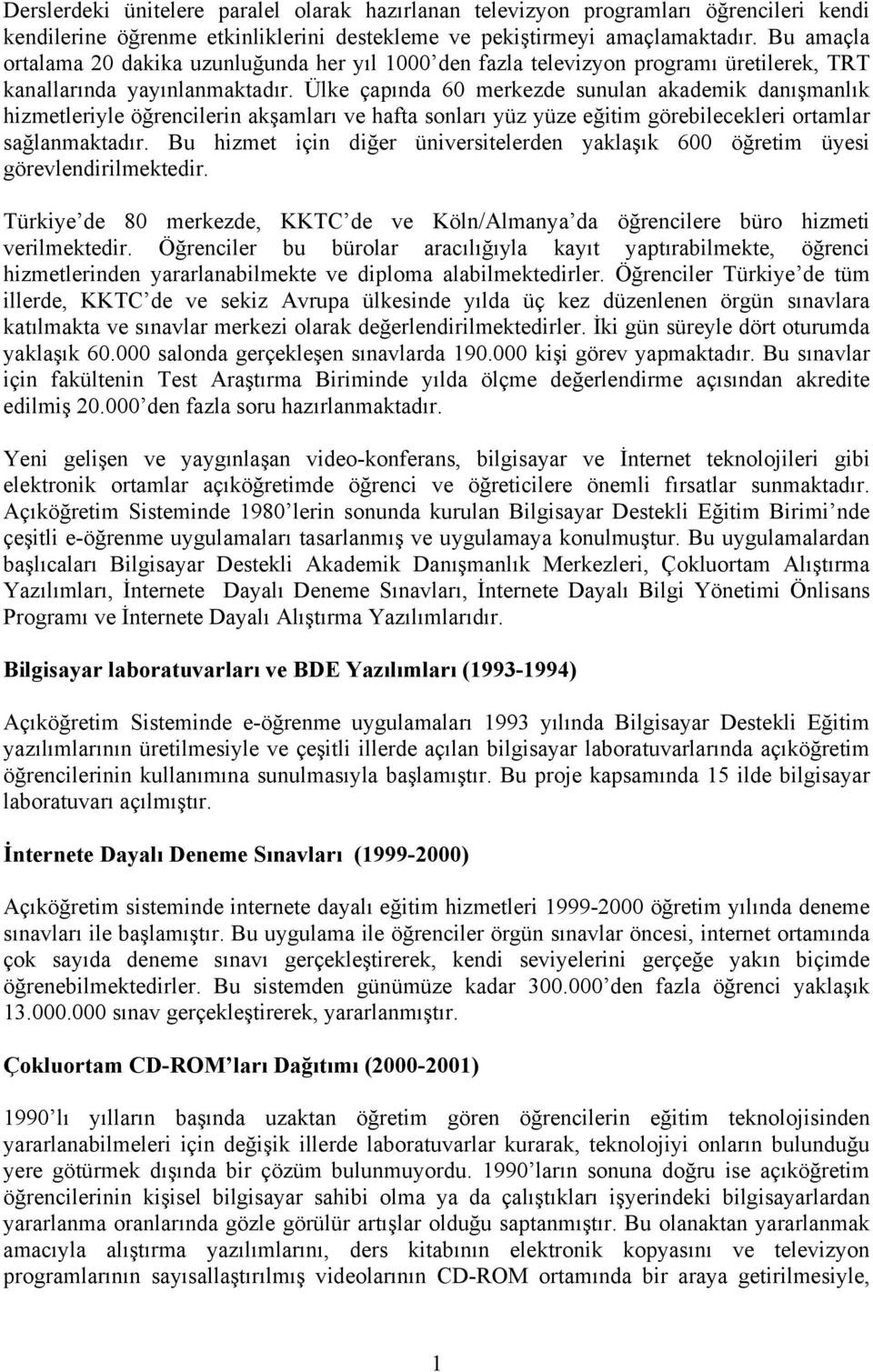 Derslerdeki ünitelere paralel olarak hazırlanan televizyon programları öğrencileri kendi kendilerine öğrenme etkinliklerini destekleme ve pekiştirmeyi amaçlamaktadır. Bu amaçla ortalama 20 dakika uzunluğunda her yıl 1000'den fazla televizyon programı üretilerek, TRT kanallarında yayınlanmaktadır. Ülke çapında 60 merkezde sunulan akademik danışmanlık hizmetleriyle öğrencilerin akşamları ve hafta sonları yüz yüze eğitim görebilecekleri ortamlar sağlanmaktadır. Bu hizmet için diğer üniversitelerden yaklaşık 600 öğretim üyesi görevlendirilmektedir.

Türkiye'de 80 merkezde, KKTC'de ve Köln/Almanya'da öğrencilere büro hizmeti verilmektedir. Öğrenciler bu bürolar aracılığıyla kayıt yaptırabilmekte, öğrenci hizmetlerinden yararlanabilmekte ve diploma alabilmektedirler. Öğrenciler Türkiye'de tüm illerde, KKTC'de ve sekiz Avrupa ülkesinde yılda üç kez düzenlenen örgün sınavlara katılmakta ve sınavlar merkezi olarak değerlendirilmektedirler. İki gün süreyle dört oturumda yaklaşık 60.000 salonda gerçekleşen sınavlarda 190.000 kişi görev yapmaktadır. Bu sınavlar için fakültenin Test Araştırma Biriminde yılda ölçme değerlendirme açısından akredite edilmiş 20.000'den fazla soru hazırlanmaktadır.

Yeni gelişen ve yaygınlaşan video-konferans, bilgisayar ve İnternet teknolojileri gibi elektronik ortamlar açıköğretimde öğrenci ve öğreticilere önemli fırsatlar sunmaktadır. Açıköğretim Sisteminde 1980'lerin sonunda kurulan Bilgisayar Destekli Eğitim Birimi'nde çeşitli e-öğrenme uygulamaları tasarlanmış ve uygulamaya konulmuştur. Bu uygulamalardan başlıcaları Bilgisayar Destekli Akademik Danışmanlık Merkezleri, Çokluortam Alıştırma Yazılımları, İnternete Dayalı Deneme Sınavları, İnternete Dayalı Bilgi Yönetimi Önlisans Programı ve İnternete Dayalı Alıştırma Yazılımlarıdır.

Bilgisayar laboratuvarları ve BDE Yazılımları (1993-1994)

Açıköğretim Sisteminde e-öğrenme uygulamaları 1993 yılında Bilgisayar Destekli Eğitim yazılımlarının üretilmesiyle ve çeşitli illerde açılan bilgisayar laboratuvarlarında açıköğretim öğrencilerinin kullanımına sunulmasıyla başlamıştır. Bu proje kapsamında 15 ilde bilgisayar laboratuvarı açılmıştır.

İnternete Dayalı Deneme Sınavları (1999-2000)

Açıköğretim sisteminde internete dayalı eğitim hizmetleri 1999-2000 öğretim yılında deneme sınavları ile başlamıştır. Bu uygulama ile öğrenciler örgün sınavlar öncesi, internet ortamında çok sayıda deneme sınavı gerçekleştirerek, kendi seviyelerini gerçeğe yakın biçimde öğrenebilmektedirler. Bu sistemden günümüze kadar 300.000'den fazla öğrenci yaklaşık 13.000.000 sınav gerçekleştirerek, yararlanmıştır.

Çokluortam CD-ROM'ları Dağıtımı (2000-2001)

1990'lı yılların başında uzaktan öğretim gören öğrencilerin eğitim teknolojisinden yararlanabilmeleri için değişik illerde laboratuvarlar kurarak, teknolojiyi onların bulunduğu yere götürmek dışında bir çözüm bulunmuyordu. 1990'ların sonuna doğru ise açıköğretim öğrencilerinin kişisel bilgisayar sahibi olma ya da çalıştıkları işyerindeki bilgisayarlardan yararlanma oranlarında gözle görülür artışlar olduğu saptanmıştır. Bu olanaktan yararlanmak amacıyla alıştırma yazılımlarını, ders kitabının elektronik kopyasını ve televizyon programlarının sayısallaştırılmış videolarının CD-ROM ortamında bir araya getirilmesiyle,

1